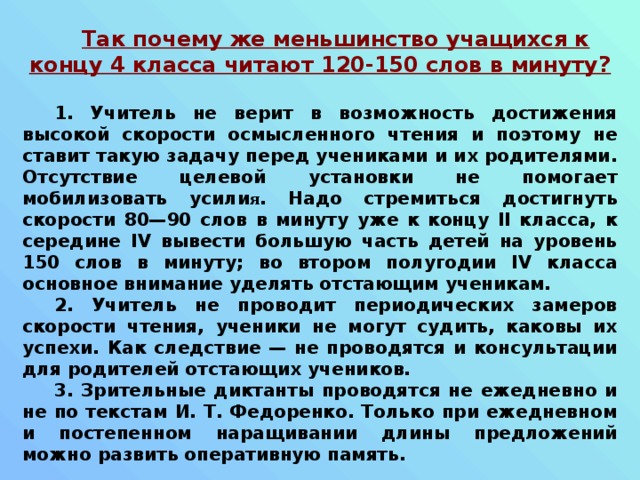 Так почему же меньшинство учащихся к концу 4 класса читают 120-150 слов в минуту?

1. Учитель не верит в возможность достижения высокой скорости осмысленного чтения и поэтому не ставит такую задачу перед учениками и их родителями. Отсутствие целевой установки не помогает мобилизовать усилия. Надо стремиться достигнуть скорости 80—90 слов в минуту уже к концу II класса, к середине IV вывести большую часть детей на уровень 150 слов в минуту; во втором полугодии IV класса основное внимание уделять отстающим ученикам.

2. Учитель не проводит периодических замеров скорости чтения, ученики не могут судить, каковы их успехи. Как следствие — не проводятся и консультации для родителей отстающих учеников.

3. Зрительные диктанты проводятся не ежедневно и не по текстам И. Т. Федоренко. Только при ежедневном и постепенном наращивании длины предложений можно развить оперативную память.